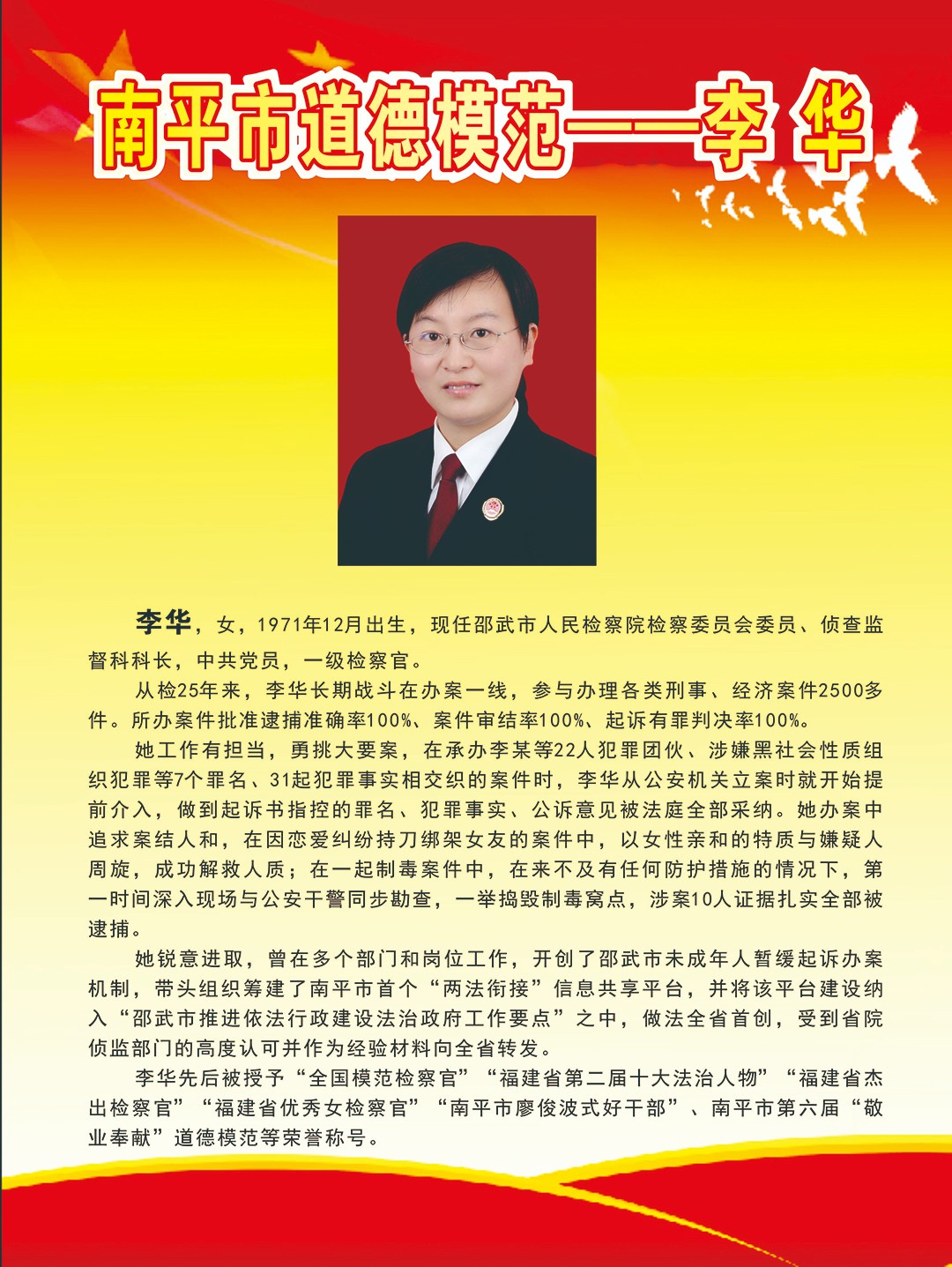 南平市道德模范——李 华

李华，女，1971年12月出生，现任邵武市人民检察院检察委员会委员、侦查监督科科长，中共党员，一级检察官。

从检25年来，李华长期战斗在办案一线，参与办理各类刑事、经济案件2500多件。所办案件批准逮捕准确率100%、案件审结率100%、起诉有罪判决率100%。

她工作有担当，勇挑大要案，在承办李某等22人犯罪团伙、涉嫌黑社会性质组织犯罪等7个罪名、31起犯罪事实相交织的案件时，李华从公安机关立案时就开始提前介入，做到起诉书指控的罪名、犯罪事实、公诉意见被法庭全部采纳。她办案中追求案结人和，在因恋爱纠纷持刀绑架女友的案件中，以女性亲和的特质与嫌疑人周旋，成功解救人质；在一起制毒案件中，在来不及有任何防护措施的情况下，第一时间深入现场与公安干警同步勘查，一举捣毁制毒窝点，涉案10人证据扎实全部被逮捕。

她锐意进取，曾在多个部门和岗位工作，开创了邵武市未成年人暂缓起诉办案机制，带头组织筹建了南平市首个“两法衔接”信息共享平台，并将该平台建设纳入“邵武市推进依法行政建设法治政府工作要点”之中，做法全省首创，受到省院侦监部门的高度认可并作为经验材料向全省转发。

李华先后被授予“全国模范检察官”“福建省第二届十大法治人物”“福建省杰出检察官”“福建省优秀女检察官”“南平市廖俊波式好干部”、南平市第六届“敬业奉献”道德模范等荣誉称号。